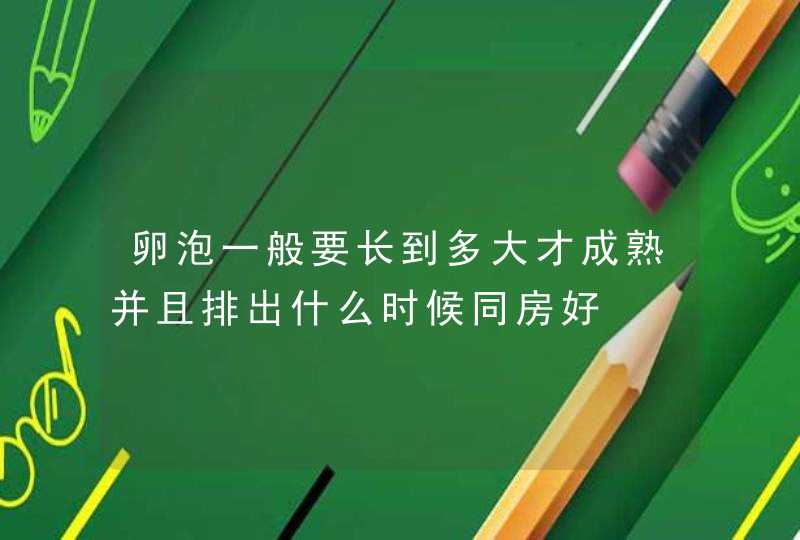 卵泡一般要长到多大才成熟并且排出什么时候同房好